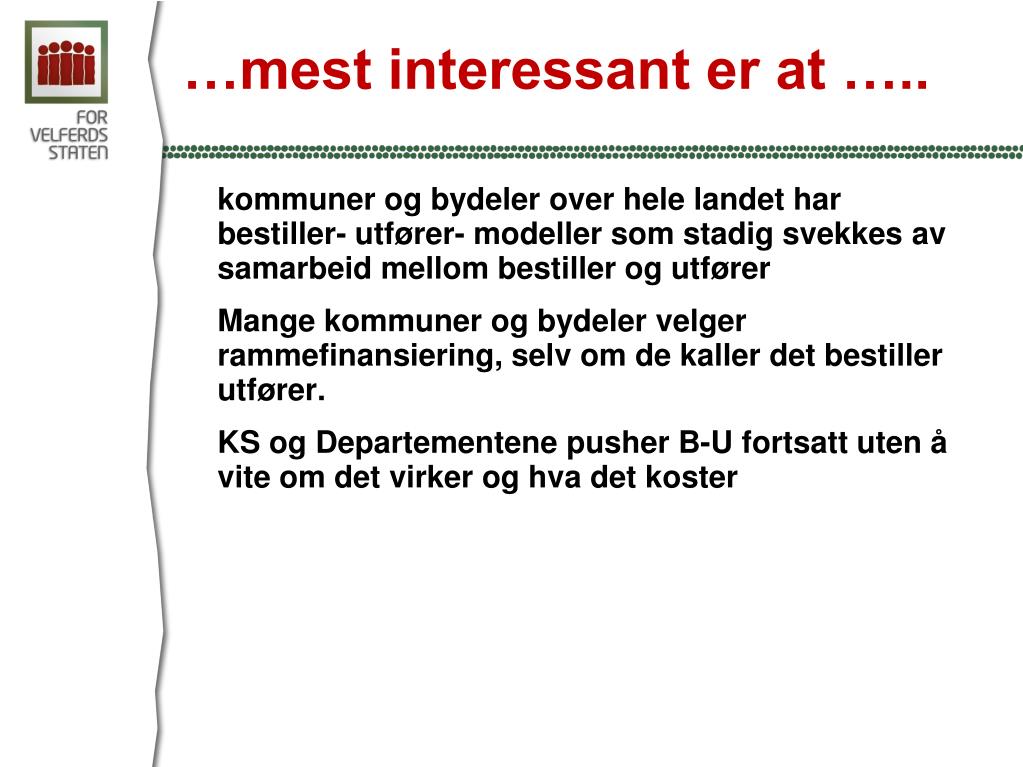 FOR
VELFERDS
STATEN

…mest interessant er at …..

kommuner og bydeler over hele landet har bestiller- utfører- modeller som stadig svekkes av samarbeid mellom bestiller og utfører

Mange kommuner og bydeler velger rammefinansiering, selv om de kaller det bestiller utfører.

KS og Departementene pusher B-U fortsatt uten å vite om det virker og hva det koster